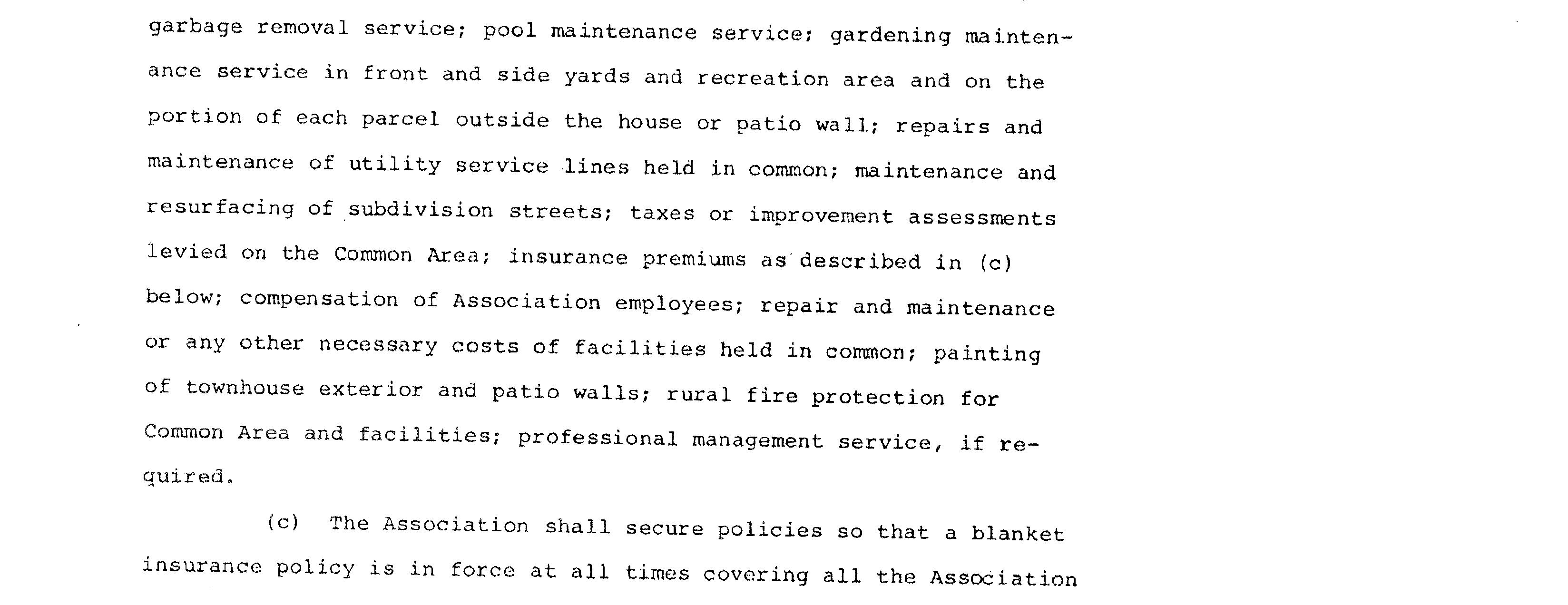 garbage removal service; pool maintenance service; gardening maintenance service in front and side yards and recreation area and on the portion of each parcel outside the house or patio wall; repairs and maintenance of utility service lines held in common; maintenance and resurfacing of subdivision streets; taxes or improvement assessments levied on the Common Area; insurance premiums as described in (c) below; compensation of Association employees; repair and maintenance or any other necessary costs of facilities held in common; painting of townhouse exterior and patio walls; rural fire protection for Common Area and facilities; professional management service, if required.

(c) The Association shall secure policies so that a blanket insurance policy is in force at all times covering all the Association